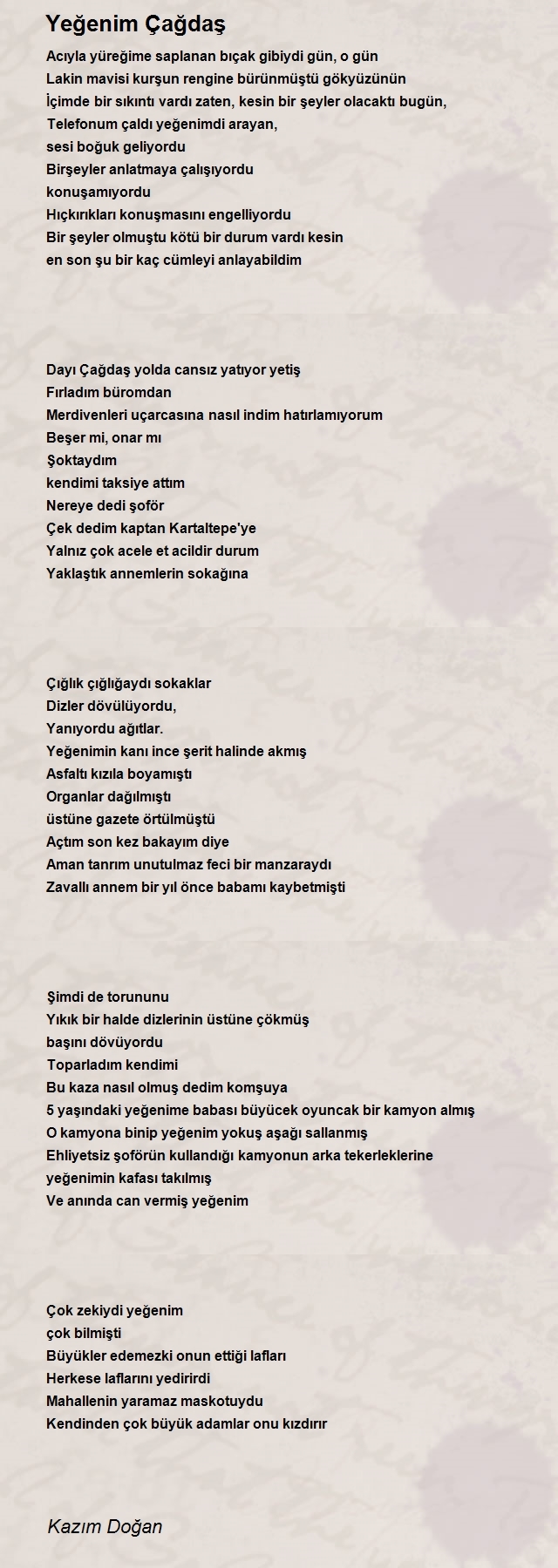 Yeğenim Çağdaş

Acıyla yüreğime saplanan bıçak gibiydi gün, o gün
Lakin mavisi kurşun rengine bürünmüştü gökyüzünün
İçimde bir sıkıntı vardı zaten, kesin bir şeyler olacaktı bugün,
Telefonum çaldı yeğenimdi arayan,
sesi boğuk geliyordu
Birşeyler anlatmaya çalışıyordu
konuşamıyordu
Hıçkırıkları konuşmasını engelliyordu
Bir şeyler olmuştu kötü bir durum vardı kesin
en son şu bir kaç cümleyi anlayabildim

Dayı Çağdaş yolda cansız yatıyor yetiş
Fırladım büromdan
Merdivenleri uçarcasına nasıl indim hatırlamıyorum
Beşer mi, onar mı
Şoktaydım
kendimi taksiye attım
Nereye dedi şoför
Çek dedim kaptan Kartaltepe'ye
Yalnız çok acele et acildir durum
Yaklaştık annemlerin sokağına

Çığlık çığlığaydı sokaklar
Dizler dövülüyordu,
Yanıyordu ağıtlar.
Yeğenimin kanı ince şerit halinde akmış
Asfaltı kızıla boyamıştı
Organlar dağılmıştı
üstüne gazete örtülmüştü
Açtım son kez bakayım diye
Aman tanrım unutulmaz feci bir manzaraydı
Zavallı annem bir yıl önce babamı kaybetmişti

Şimdi de torununu
Yıkık bir halde dizlerinin üstüne çökmüş
başını dövüyordu
Toparladım kendimi
Bu kaza nasıl olmuş dedim komşuya
5 yaşındaki yeğenime babası büyücek oyuncak bir kamyon almış
O kamyona binip yeğenim yokuş aşağı sallanmış
Ehliyetsiz şoförün kullandığı kamyonun arka tekerleklerine
yeğenimin kafası takılmış
Ve anında can vermiş yeğenim

Çok zekiydi yeğenim
çok bilmişti
Büyükler edemezki onun ettiği lafları
Herkese laflarını yedirirdi
Mahallenin yaramaz maskotuydu
Kendinden çok büyük adamlar onu kızdırır

Kazım Doğan